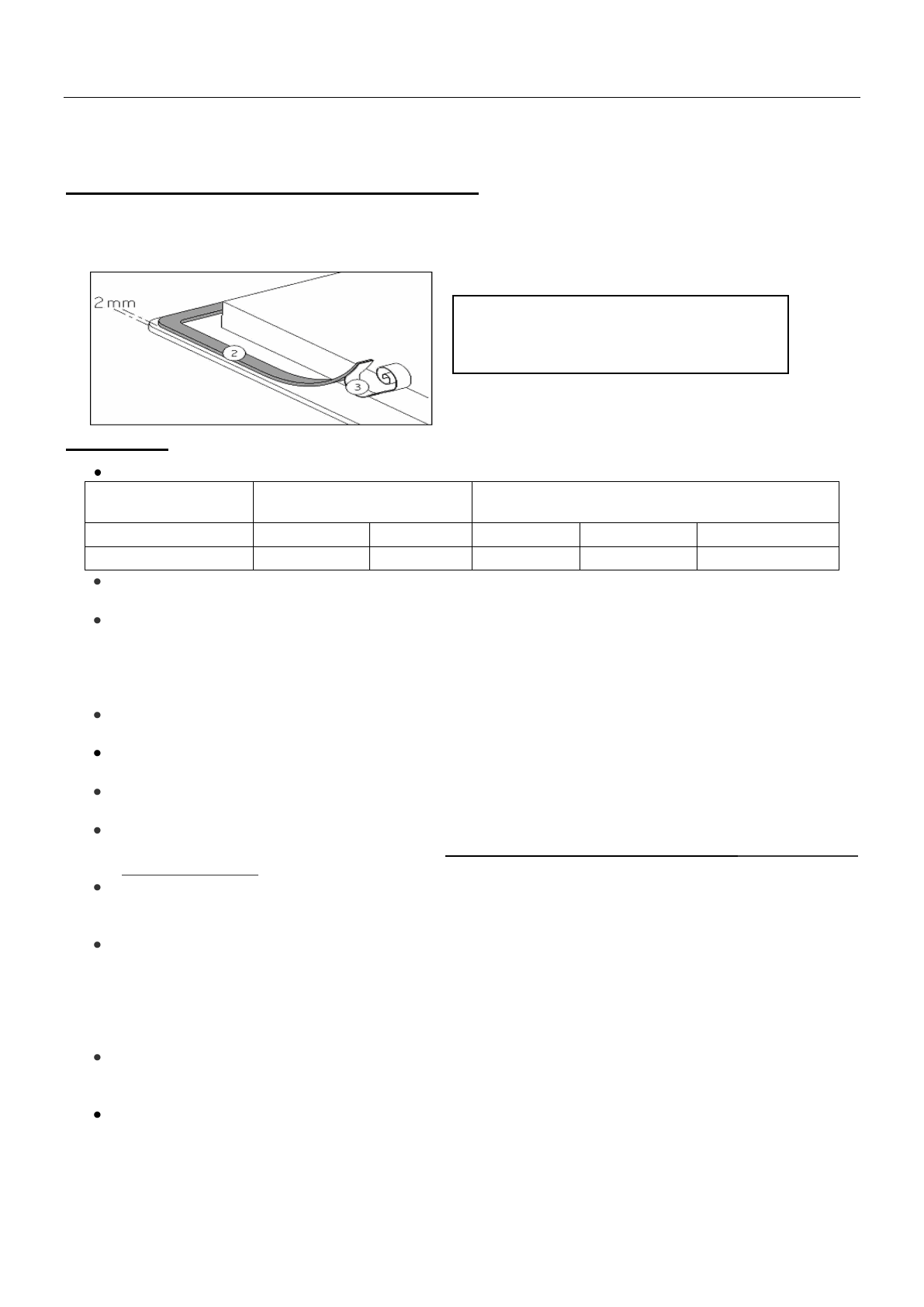 2 mm

2

3